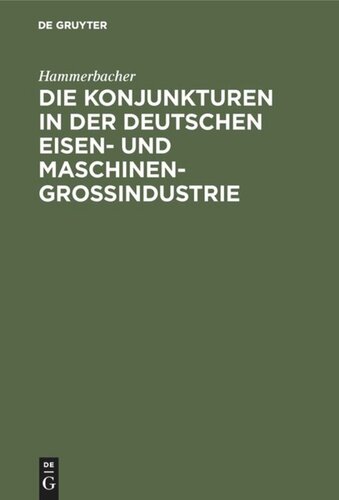 DE GRUYTER

Hammerbacher

DIE KONJUNKTUREN IN DER DEUTSCHEN EISEN- UND MASCHINEN-GROSSINDUSTRIE

DE G